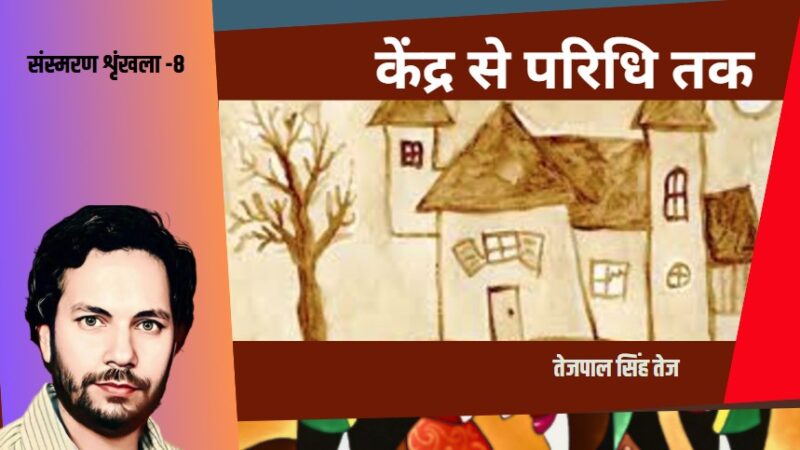 संस्मरण श्रृंखला -8

केंद्र से परिधि तक

तेजपाल सिंह तेज